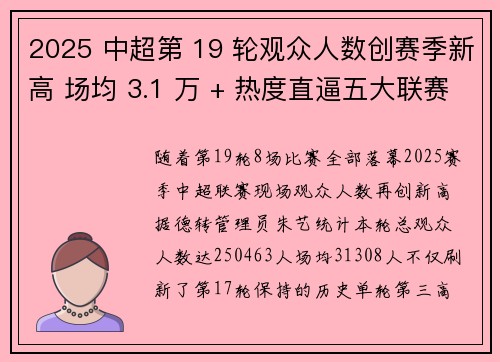 2025 中超第 19 轮观众人数创赛季新高 场均 3.1 万 + 热度直逼五大联赛

随着第19轮8场比赛全部落幕2025赛季中超联赛现场观众人数再创新高据德转管理员朱艺统计本轮总观众人数达250463人场均31308人不仅刷新了第17轮保持的历史单轮第三高